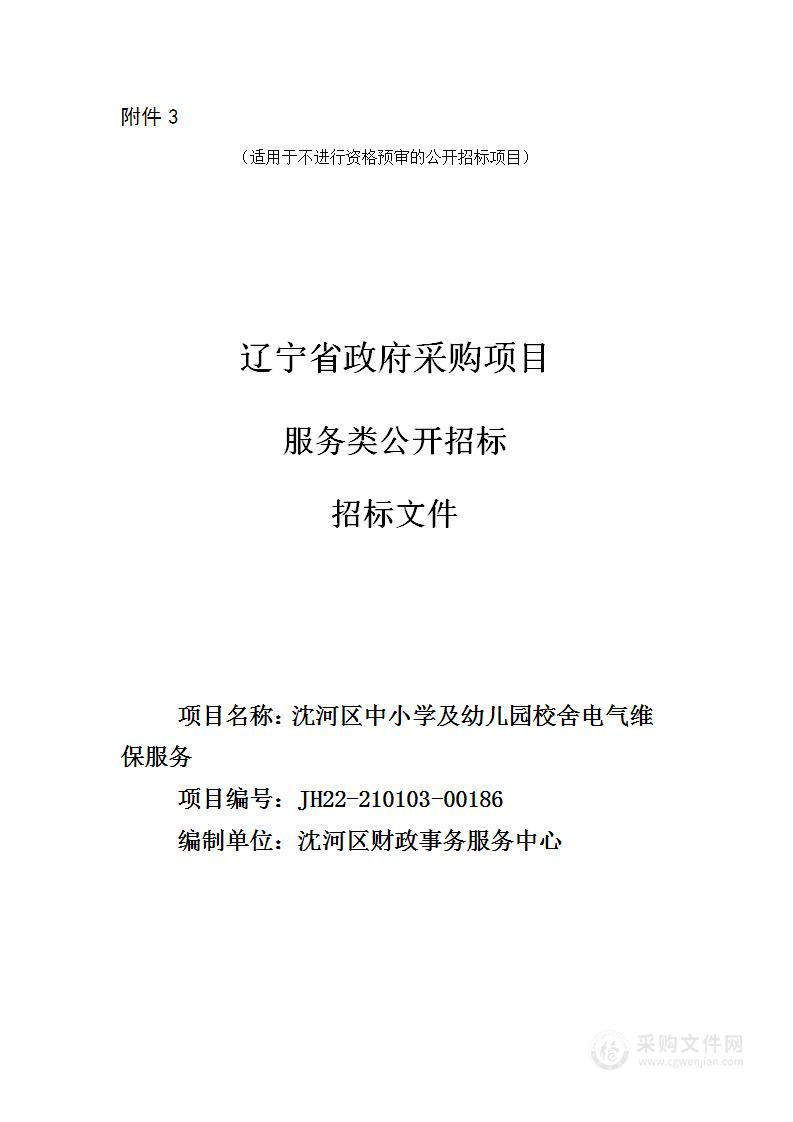 附件 3

（适用于不进行资格预审的公开招标项目）

辽宁省政府采购项目

服务类公开招标

招标文件

项目名称：沈河区中小学及幼儿园校舍电气维保服务

项目编号：JH22-210103-00186

编制单位：沈河区财政事务服务中心

采购文件网
www.cgwenjian.com